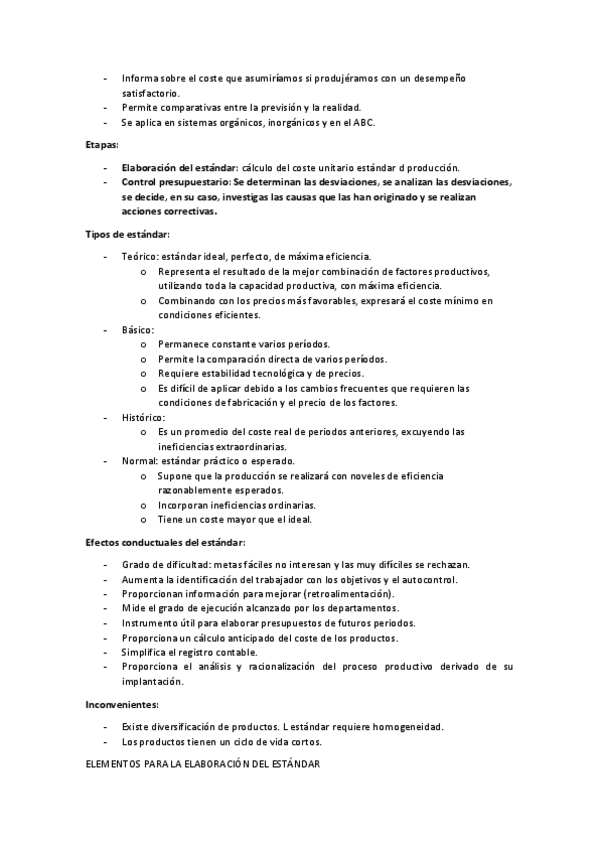 - Informa sobre el coste que asumiríamos si produjéramos con un desempeño satisfactorio.
- Permite comparativas entre la previsión y la realidad.
- Se aplica en sistemas orgánicos, inorgánicos y en el ABC.

Etapas:

- Elaboración del estándar: cálculo del coste unitario estándar d producción.
- Control presupuestario: Se determinan las desviaciones, se analizan las desviaciones, se decide, en su caso, investigas las causas que las han originado y se realizan acciones correctivas.

Tipos de estándar:

- Teórico: estándar ideal, perfecto, de máxima eficiencia.
 o Representa el resultado de la mejor combinación de factores productivos, utilizando toda la capacidad productiva, con máxima eficiencia.
 o Combinando con los precios más favorables, expresará el coste mínimo en condiciones eficientes.
- Básico:
 o Permanece constante varios períodos.
 o Permite la comparación directa de varios períodos.
 o Requiere estabilidad tecnológica y de precios.
 o Es difícil de aplicar debido a los cambios frecuentes que requieren las condiciones de fabricación y el precio de los factores.
- Histórico:
 o Es un promedio del coste real de periodos anteriores, excuyendo las ineficiencias extraordinarias.
- Normal: estándar práctico o esperado.
 o Supone que la producción se realizará con noveles de eficiencia razonablemente esperados.
 o Incorporan ineficiencias ordinarias.
 o Tiene un coste mayor que el ideal.

Efectos conductuales del estándar:

- Grado de dificultad: metas fáciles no interesan y las muy difíciles se rechazan.
- Aumenta la identificación del trabajador con los objetivos y el autocontrol.
- Proporcionan información para mejorar (retroalimentación).
- Mide el grado de ejecución alcanzado por los departamentos.
- Instrumento útil para elaborar presupuestos de futuros periodos.
- Proporciona un cálculo anticipado del coste de los productos.
- Simplifica el registro contable.
- Proporciona el análisis y racionalización del proceso productivo derivado de su implantación.

Inconvenientes:

- Existe diversificación de productos. L estándar requiere homogeneidad.
- Los productos tienen un ciclo de vida cortos.

ELEMENTOS PARA LA ELABORACIÓN DEL ESTÁNDAR